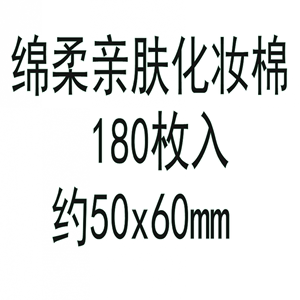 绵柔亲肤化妆棉
180枚入
约50x60mm